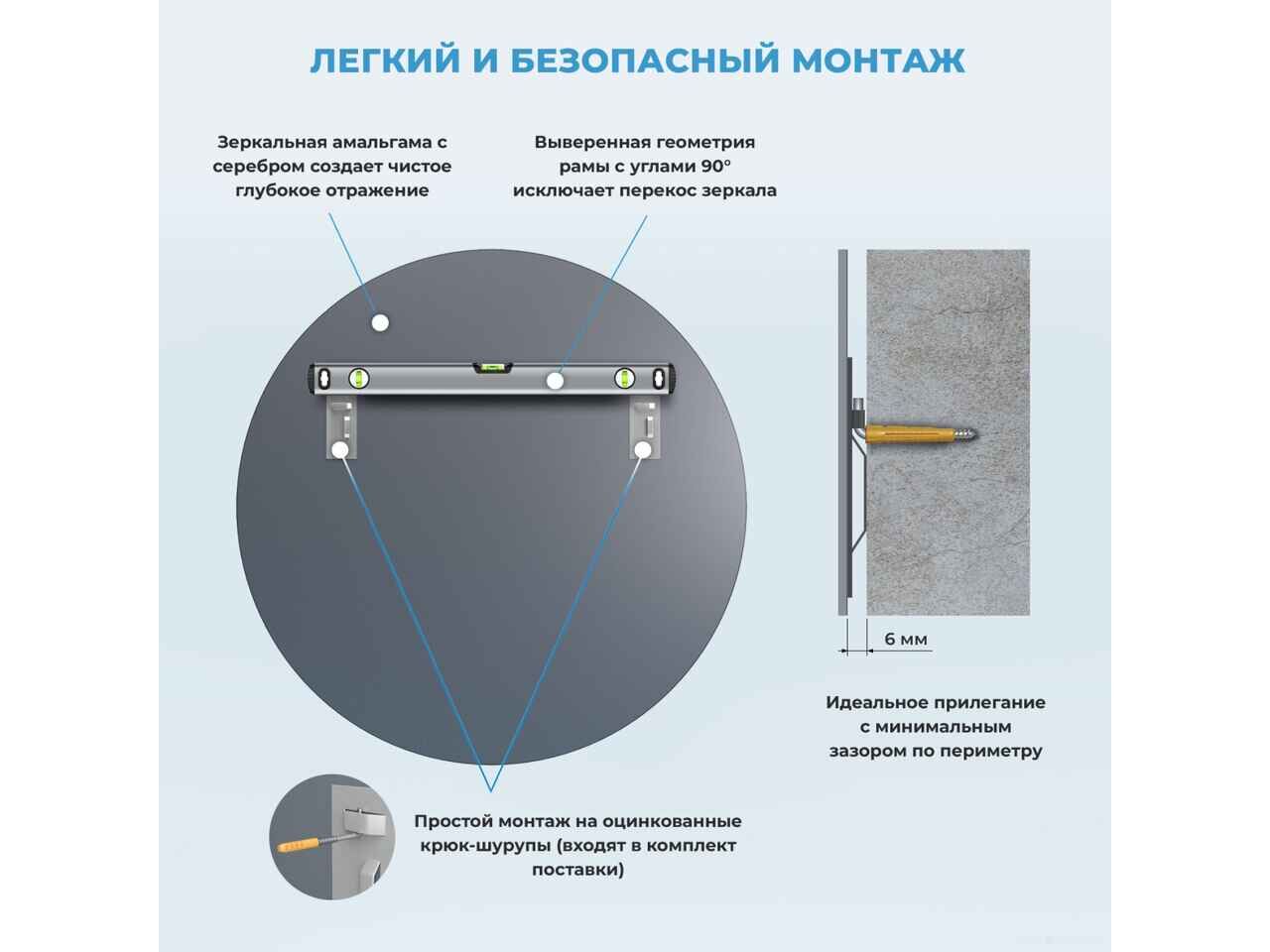 ЛЕГКИЙ И БЕЗОПАСНЫЙ МОНТАЖ

Зеркальная амальгама с серебром создает чистое глубокое отражение

Выверенная геометрия рамы с углами 90° исключает перекос зеркала

6 мм

Идеальное прилегание с минимальным зазором по периметру

Простой монтаж на оцинкованные крюк-шурупы (входят в комплект поставки)